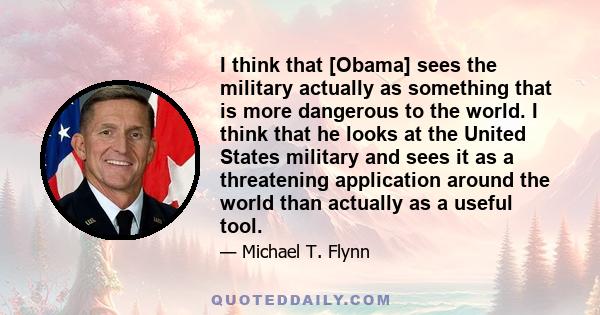 I think that [Obama] sees the military actually as something that is more dangerous to the world. I think that he looks at the United States military and sees it as a threatening application around the world than actually as a useful tool.

— Michael T. Flynn

QUOTEDDAILY.COM